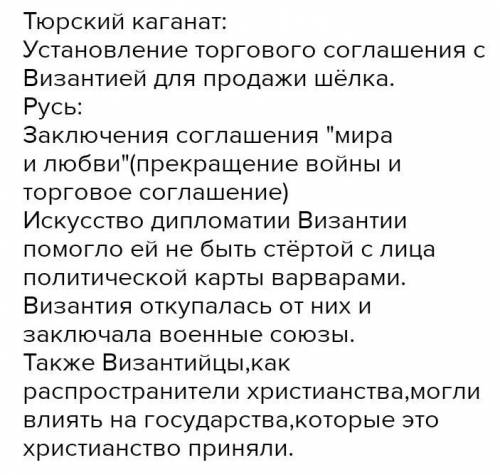 Тюрский каганат:
Установление торгового соглашения с Византией для продажи шёлка.
Русь:
Заключения соглашения "мира и любви"(прекращение войны и торговое соглашение)
Искусство дипломатии Византии помогло ей не быть стёртой с лица политической карты варварами.
Византия откупалась от них и заключала военные союзы.
Также Византийцы,как распространители христианства,могли влиять на государства,которые это христианство приняли.